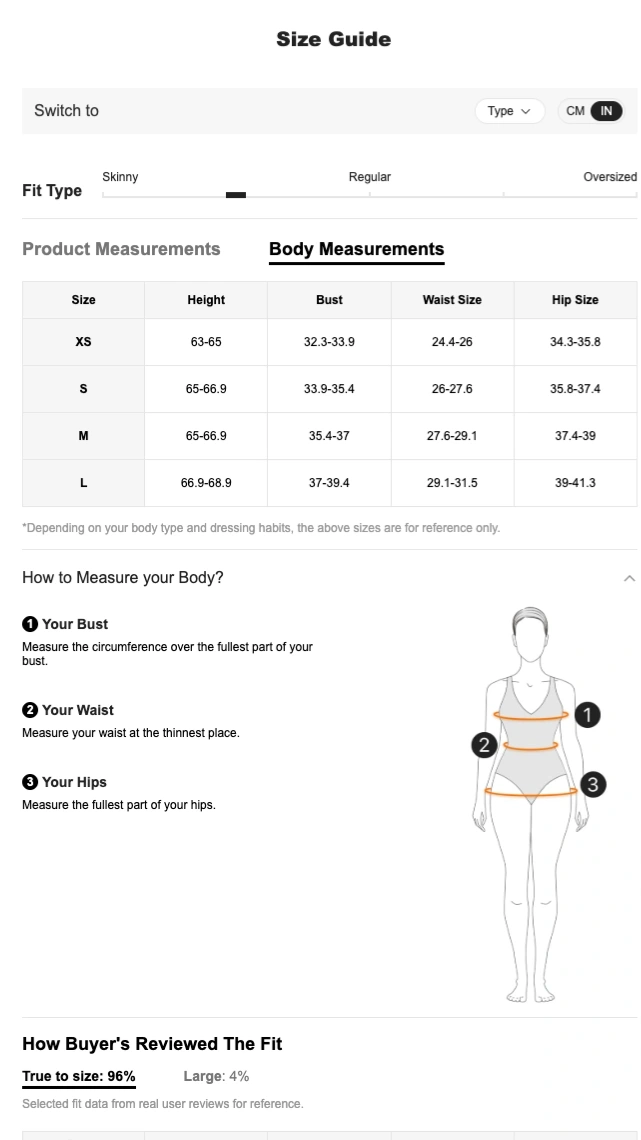 Size Guide

Switch to

Type

CM IN

Fit Type

Skinny

Regular

Oversized

Product Measurements

Body Measurements

| Size | Height | Bust | Waist Size | Hip Size |
|---|---|---|---|---|
| XS | 63-65 | 32.3-33.9 | 24.4-26 | 34.3-35.8 |
| S | 65-66.9 | 33.9-35.4 | 26-27.6 | 35.8-37.4 |
| M | 65-66.9 | 35.4-37 | 27.6-29.1 | 37.4-39 |
| L | 66.9-68.9 | 37-39.4 | 29.1-31.5 | 39-41.3 |

*Depending on your body type and dressing habits, the above sizes are for reference only.

How to Measure your Body?

1 Your Bust
Measure the circumference over the fullest part of your bust.

2 Your Waist
Measure your waist at the thinnest place.

3 Your Hips
Measure the fullest part of your hips.

1
2
3

How Buyer's Reviewed The Fit

True to size: 96%

Large: 4%

Selected fit data from real user reviews for reference.